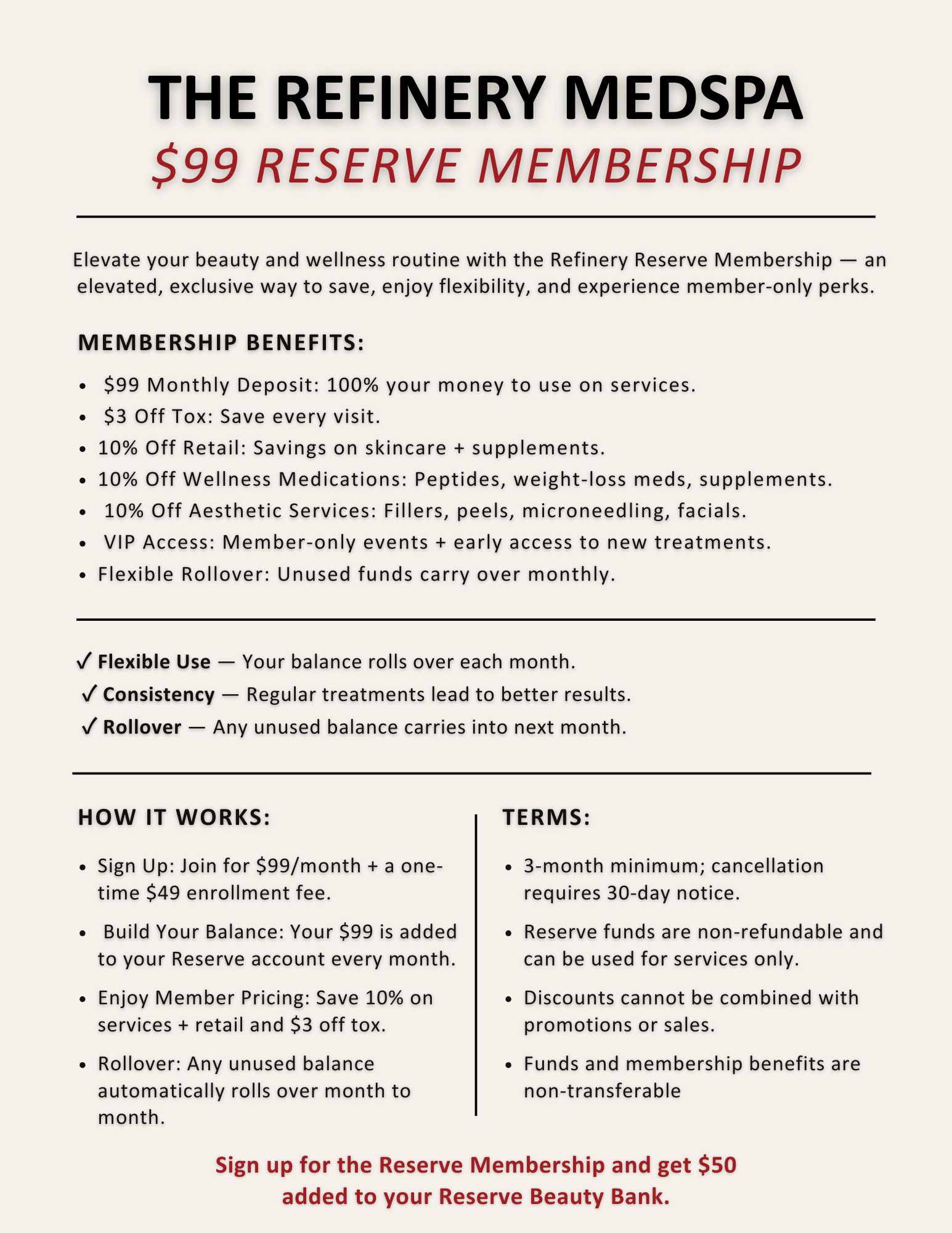 THE REFINERY MEDSPA
$99 RESERVE MEMBERSHIP

Elevate your beauty and wellness routine with the Refinery Reserve Membership — an elevated, exclusive way to save, enjoy flexibility, and experience member-only perks.

MEMBERSHIP BENEFITS:

• $99 Monthly Deposit: 100% your money to use on services.
• $3 Off Tox: Save every visit.
• 10% Off Retail: Savings on skincare + supplements.
• 10% Off Wellness Medications: Peptides, weight-loss meds, supplements.
• 10% Off Aesthetic Services: Fillers, peels, microneedling, facials.
• VIP Access: Member-only events + early access to new treatments.
• Flexible Rollover: Unused funds carry over monthly.

✓ Flexible Use — Your balance rolls over each month.
✓ Consistency — Regular treatments lead to better results.
✓ Rollover — Any unused balance carries into next month.

HOW IT WORKS:

• Sign Up: Join for $99/month + a one-time $49 enrollment fee.
• Build Your Balance: Your $99 is added to your Reserve account every month.
• Enjoy Member Pricing: Save 10% on services + retail and $3 off tox.
• Rollover: Any unused balance automatically rolls over month to month.

TERMS:

• 3-month minimum; cancellation requires 30-day notice.
• Reserve funds are non-refundable and can be used for services only.
• Discounts cannot be combined with promotions or sales.
• Funds and membership benefits are non-transferable

Sign up for the Reserve Membership and get $50 added to your Reserve Beauty Bank.